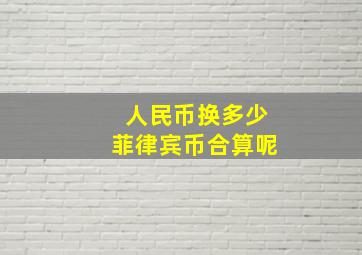 人民币换多少
菲律宾币合算呢